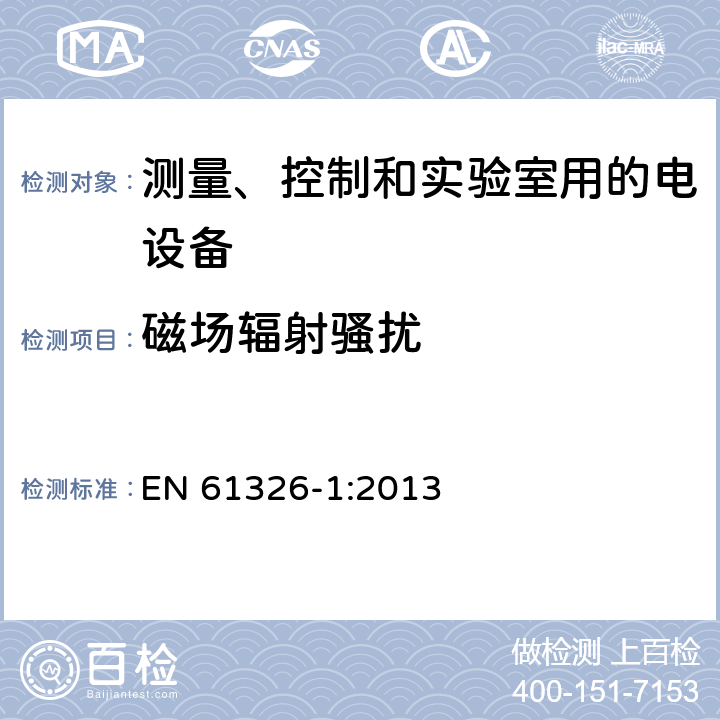 MA CNAS AL ilac-MRA

检测对象： 测量、控制和实验室用的电设备

检测项目： 磁场辐射骚扰

检测标准： EN 61326-1:2013

百检
Baijiantest.com

做检测 上百检
400-151-7153